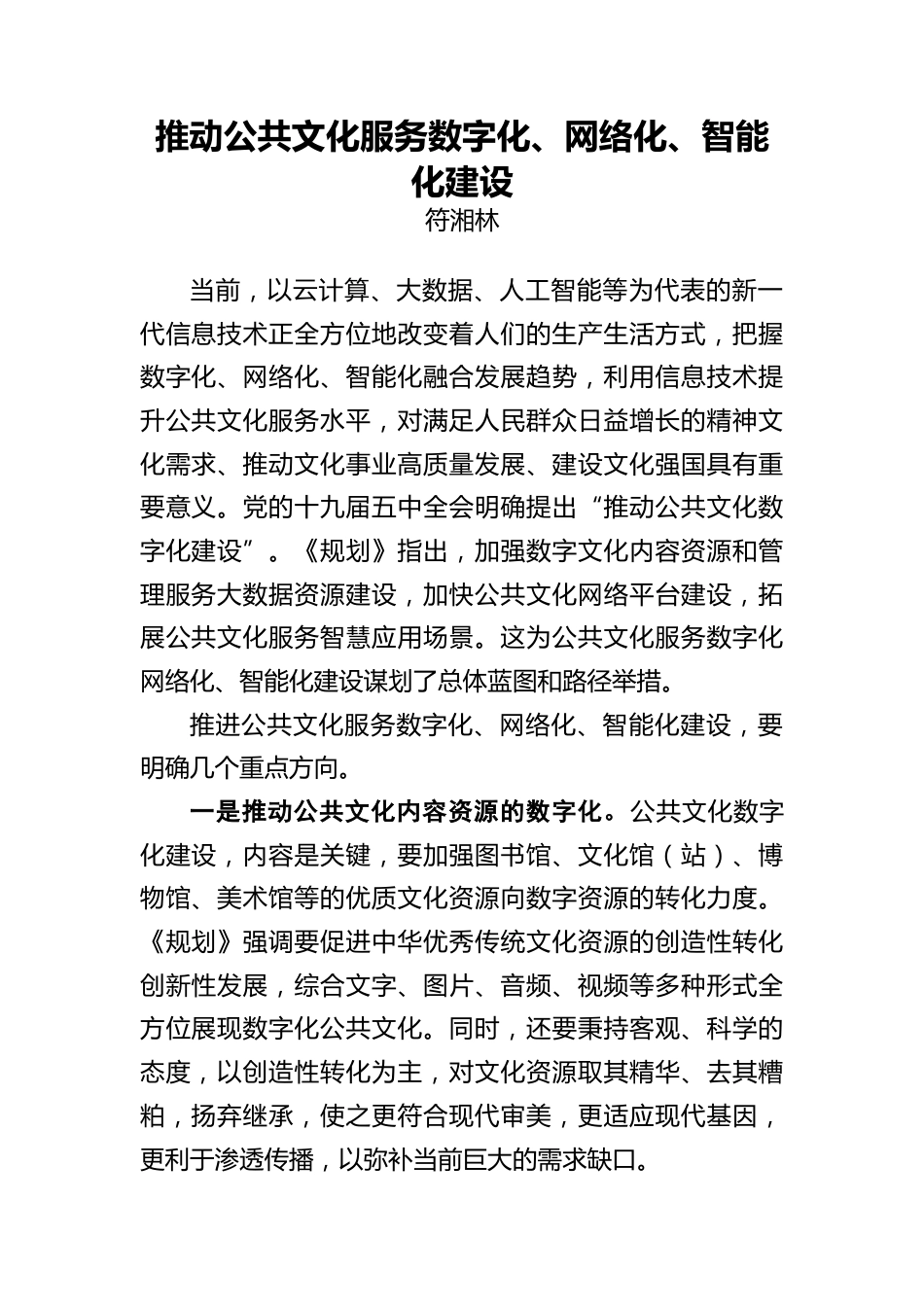 推动公共文化服务数字化、网络化、智能化建设

符湘林

当前，以云计算、大数据、人工智能等为代表的新一代信息技术正全方位地改变着人们的生产生活方式，把握数字化、网络化、智能化融合发展趋势，利用信息技术提升公共文化服务水平，对满足人民群众日益增长的精神文化需求、推动文化事业高质量发展、建设文化强国具有重要意义。党的十九届五中全会明确提出“推动公共文化数字化建设”。《规划》指出，加强数字文化内容资源和管理服务大数据资源建设，加快公共文化网络平台建设，拓展公共文化服务智慧应用场景。这为公共文化服务数字化网络化、智能化建设谋划了总体蓝图和路径举措。

推进公共文化服务数字化、网络化、智能化建设，要明确几个重点方向。

一是推动公共文化内容资源的数字化。公共文化数字化建设，内容是关键，要加强图书馆、文化馆（站）、博物馆、美术馆等的优质文化资源向数字资源的转化力度。《规划》强调要促进中华优秀传统文化资源的创造性转化创新性发展，综合文字、图片、音频、视频等多种形式全方位展现数字化公共文化。同时，还要秉持客观、科学的态度，以创造性转化为主，对文化资源取其精华、去其糟粕，扬弃继承，使之更符合现代审美，更适应现代基因，更利于渗透传播，以弥补当前巨大的需求缺口。